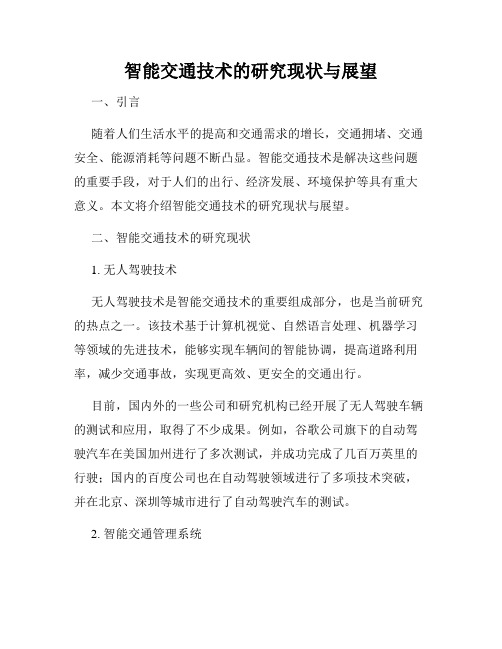 智能交通技术的研究现状与展望

一、引言

随着人们生活水平的提高和交通需求的增长，交通拥堵、交通安全、能源消耗等问题不断凸显。智能交通技术是解决这些问题的重要手段，对于人们的出行、经济发展、环境保护等具有重大意义。本文将介绍智能交通技术的研究现状与展望。

二、智能交通技术的研究现状

1. 无人驾驶技术

无人驾驶技术是智能交通技术的重要组成部分，也是当前研究的热点之一。该技术基于计算机视觉、自然语言处理、机器学习等领域的先进技术，能够实现车辆间的智能协调，提高道路利用率，减少交通事故，实现更高效、更安全的交通出行。

目前，国内外的一些公司和研究机构已经开展了无人驾驶车辆的测试和应用，取得了不少成果。例如，谷歌公司旗下的自动驾驶汽车在美国加州进行了多次测试，并成功完成了几百万英里的行驶；国内的百度公司也在自动驾驶领域进行了多项技术突破，并在北京、深圳等城市进行了自动驾驶汽车的测试。

2. 智能交通管理系统